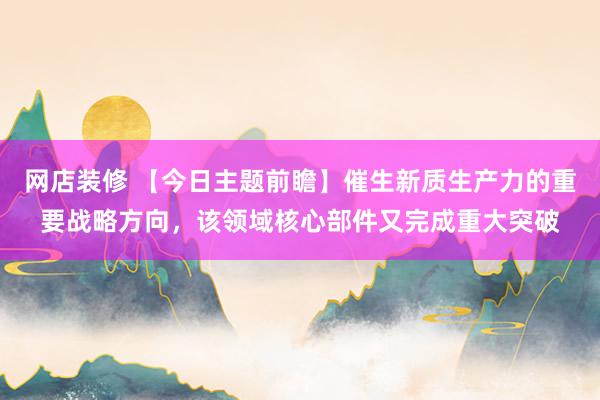 网店装修 【今日主题前瞻】催生新质生产力的重要战略方向，该领域核心部件又完成重大突破